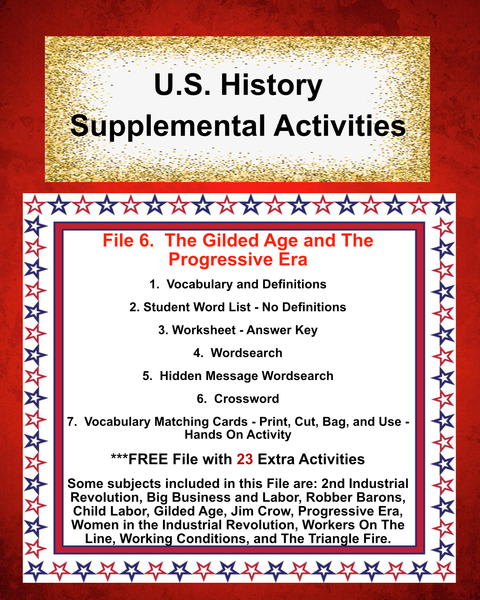 U.S. History
Supplemental Activities

File 6. The Gilded Age and The Progressive Era

1. Vocabulary and Definitions

2. Student Word List - No Definitions

3. Worksheet - Answer Key

4. Wordsearch

5. Hidden Message Wordsearch

6. Crossword

7. Vocabulary Matching Cards - Print, Cut, Bag, and Use - Hands On Activity

***FREE File with 23 Extra Activities

Some subjects included in this File are: 2nd Industrial Revolution, Big Business and Labor, Robber Barons, Child Labor, Gilded Age, Jim Crow, Progressive Era, Women in the Industrial Revolution, Workers On The Line, Working Conditions, and The Triangle Fire.